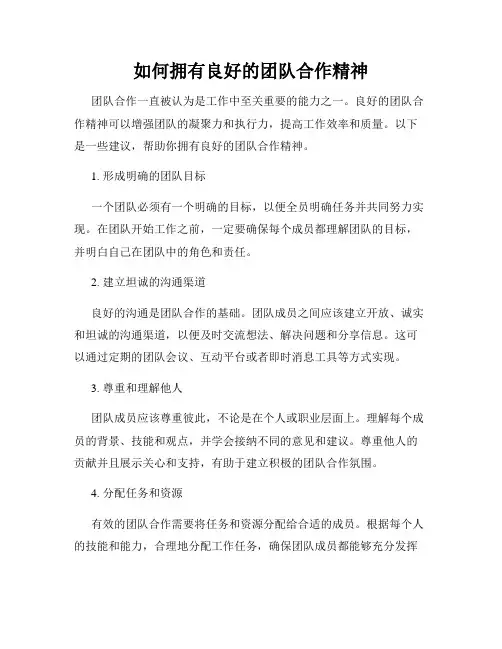 如何拥有良好的团队合作精神

团队合作一直被认为是工作中至关重要的能力之一。良好的团队合作精神可以增强团队的凝聚力和执行力，提高工作效率和质量。以下是一些建议，帮助你拥有良好的团队合作精神。

1. 形成明确的团队目标

一个团队必须有一个明确的目标，以便全员明确任务并共同努力实现。在团队开始工作之前，一定要确保每个成员都理解团队的目标，并明白自己在团队中的角色和责任。

2. 建立坦诚的沟通渠道

良好的沟通是团队合作的基础。团队成员之间应该建立开放、诚实和坦诚的沟通渠道，以便及时交流想法、解决问题和分享信息。这可以通过定期的团队会议、互动平台或者即时消息工具等方式实现。

3. 尊重和理解他人

团队成员应该尊重彼此，不论是在个人或职业层面上。理解每个成员的背景、技能和观点，并学会接纳不同的意见和建议。尊重他人的贡献并且展示关心和支持，有助于建立积极的团队合作氛围。

4. 分配任务和资源

有效的团队合作需要将任务和资源分配给合适的成员。根据每个人的技能和能力，合理地分配工作任务，确保团队成员都能够充分发挥